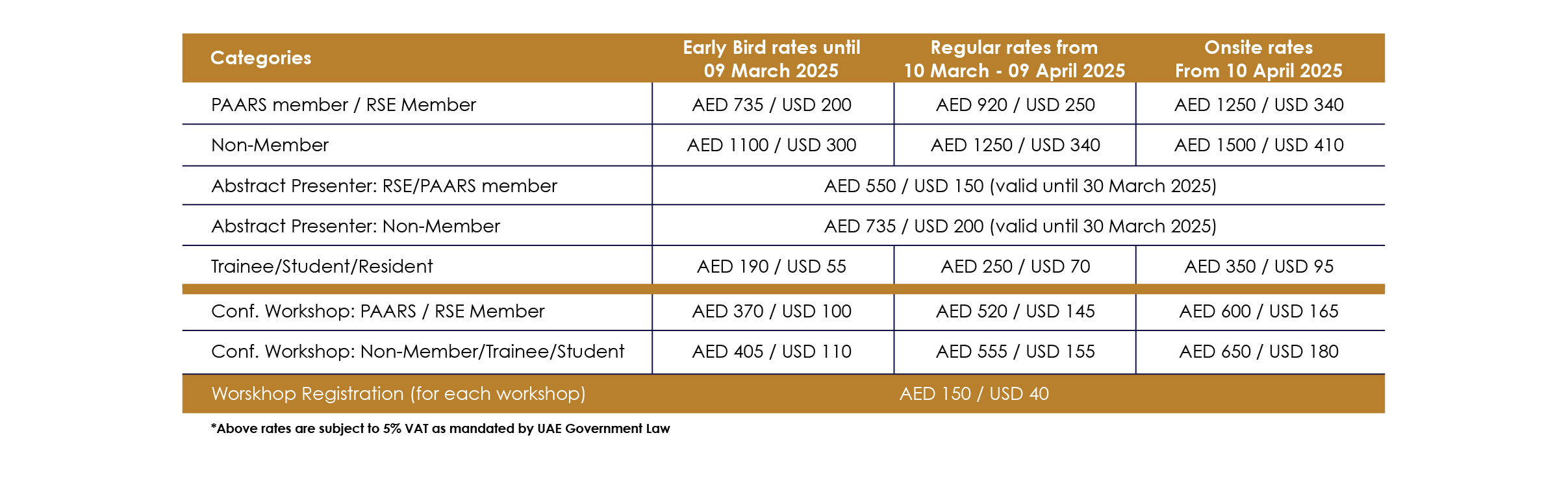 | Categories | Early Bird rates until 09 March 2025 | Regular rates from 10 March - 09 April 2025 | Onsite rates From 10 April 2025 |
|---|---|---|---|
| PAARS member / RSE Member | AED 735 / USD 200 | AED 920 / USD 250 | AED 1250 / USD 340 |
| Non-Member | AED 1100 / USD 300 | AED 1250 / USD 340 | AED 1500 / USD 410 |
| Abstract Presenter: RSE/PAARS member | AED 550 / USD 150 (valid until 30 March 2025) | | |
| Abstract Presenter: Non-Member | AED 735 / USD 200 (valid until 30 March 2025) | | |
| Trainee/Student/Resident | AED 190 / USD 55 | AED 250 / USD 70 | AED 350 / USD 95 |
| Conf. Workshop: PAARS / RSE Member | AED 370 / USD 100 | AED 520 / USD 145 | AED 600 / USD 165 |
| Conf. Workshop: Non-Member/Trainee/Student | AED 405 / USD 110 | AED 555 / USD 155 | AED 650 / USD 180 |
| Worskhop Registration (for each workshop) | AED 150 / USD 40 | | |

*Above rates are subject to 5% VAT as mandated by UAE Government Law